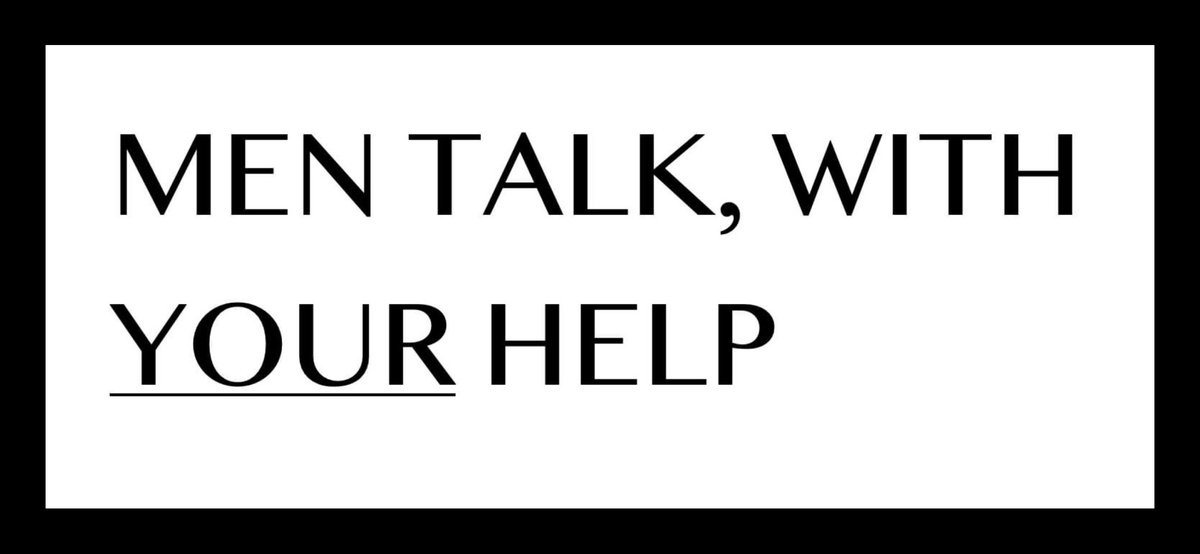 MEN TALK, WITH YOUR HELP